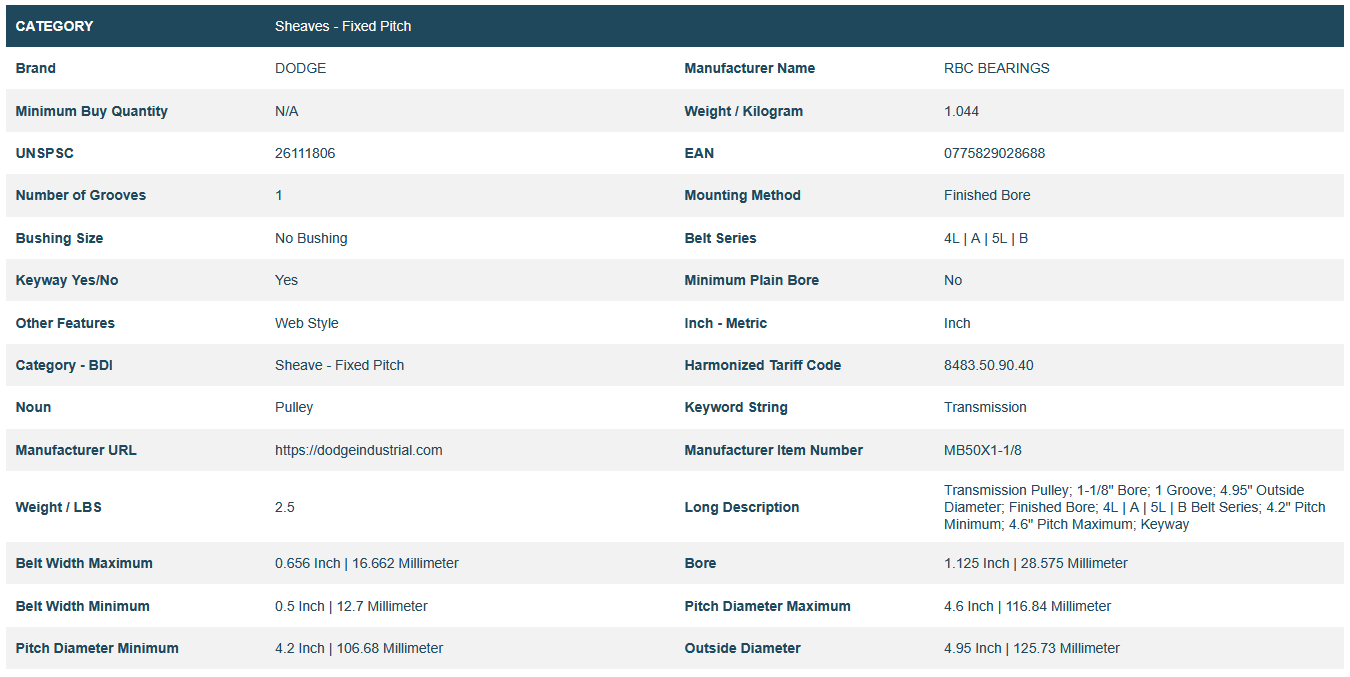 | CATEGORY | Sheaves - Fixed Pitch | | |
|---|---|---|---|
| Brand | DODGE | Manufacturer Name | RBC BEARINGS |
| Minimum Buy Quantity | N/A | Weight / Kilogram | 1.044 |
| UNSPSC | 26111806 | EAN | 0775829028688 |
| Number of Grooves | 1 | Mounting Method | Finished Bore |
| Bushing Size | No Bushing | Belt Series | 4L \| A \| 5L \| B |
| Keyway Yes/No | Yes | Minimum Plain Bore | No |
| Other Features | Web Style | Inch - Metric | Inch |
| Category - BDI | Sheave - Fixed Pitch | Harmonized Tariff Code | 8483.50.90.40 |
| Noun | Pulley | Keyword String | Transmission |
| Manufacturer URL | https://dodgeindustrial.com | Manufacturer Item Number | MB50X1-1/8 |
| Weight / LBS | 2.5 | Long Description | Transmission Pulley; 1-1/8" Bore; 1 Groove; 4.95" Outside Diameter; Finished Bore; 4L \| A \| 5L \| B Belt Series; 4.2" Pitch Minimum; 4.6" Pitch Maximum; Keyway |
| Belt Width Maximum | 0.656 Inch \| 16.662 Millimeter | Bore | 1.125 Inch \| 28.575 Millimeter |
| Belt Width Minimum | 0.5 Inch \| 12.7 Millimeter | Pitch Diameter Maximum | 4.6 Inch \| 116.84 Millimeter |
| Pitch Diameter Minimum | 4.2 Inch \| 106.68 Millimeter | Outside Diameter | 4.95 Inch \| 125.73 Millimeter |